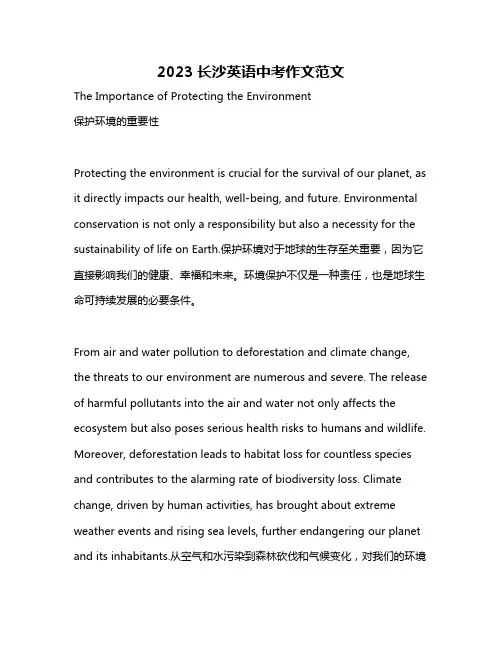 2023 长沙英语中考作文范文

The Importance of Protecting the Environment

保护环境的重要性

Protecting the environment is crucial for the survival of our planet, as it directly impacts our health, well-being, and future. Environmental conservation is not only a responsibility but also a necessity for the sustainability of life on Earth.保护环境对于地球的生存至关重要，因为它直接影响我们的健康、幸福和未来。环境保护不仅是一种责任，也是地球生命可持续发展的必要条件。

From air and water pollution to deforestation and climate change, the threats to our environment are numerous and severe. The release of harmful pollutants into the air and water not only affects the ecosystem but also poses serious health risks to humans and wildlife. Moreover, deforestation leads to habitat loss for countless species and contributes to the alarming rate of biodiversity loss. Climate change, driven by human activities, has brought about extreme weather events and rising sea levels, further endangering our planet and its inhabitants.从空气和水污染到森林砍伐和气候变化，对我们的环境